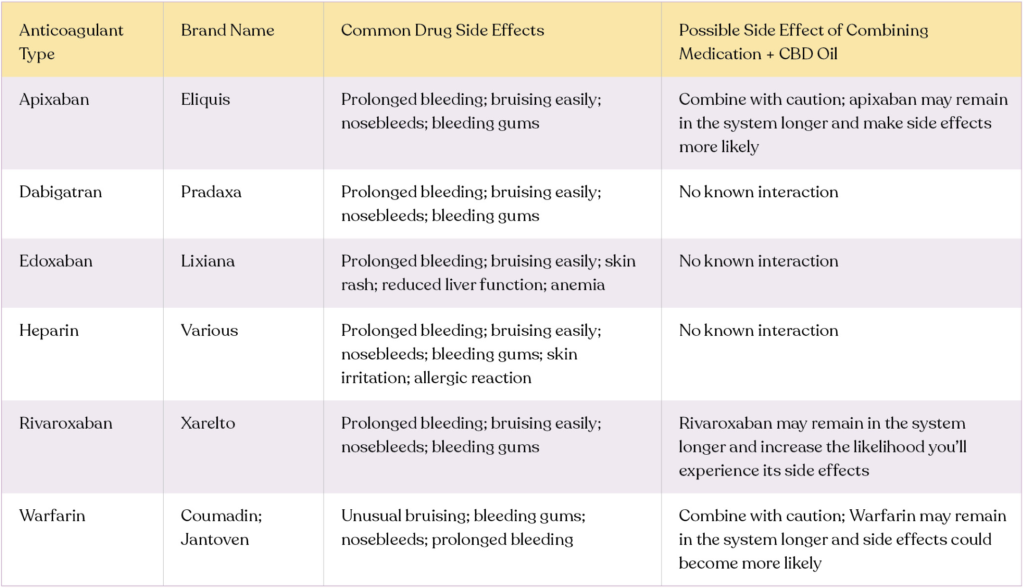 | Anticoagulant Type | Brand Name | Common Drug Side Effects | Possible Side Effect of Combining Medication + CBD Oil |
|---|---|---|---|
| Apixaban | Eliquis | Prolonged bleeding; bruising easily; nosebleeds; bleeding gums | Combine with caution; apixaban may remain in the system longer and make side effects more likely |
| Dabigatran | Pradaxa | Prolonged bleeding; bruising easily; nosebleeds; bleeding gums | No known interaction |
| Edoxaban | Lixiana | Prolonged bleeding; bruising easily; skin rash; reduced liver function; anemia | No known interaction |
| Heparin | Various | Prolonged bleeding; bruising easily; nosebleeds; bleeding gums; skin irritation; allergic reaction | No known interaction |
| Rivaroxaban | Xarelto | Prolonged bleeding; bruising easily; nosebleeds; bleeding gums | Rivaroxaban may remain in the system longer and increase the likelihood you'll experience its side effects |
| Warfarin | Coumadin; Jantoven | Unusual bruising; bleeding gums; nosebleeds; prolonged bleeding | Combine with caution; Warfarin may remain in the system longer and side effects could become more likely |